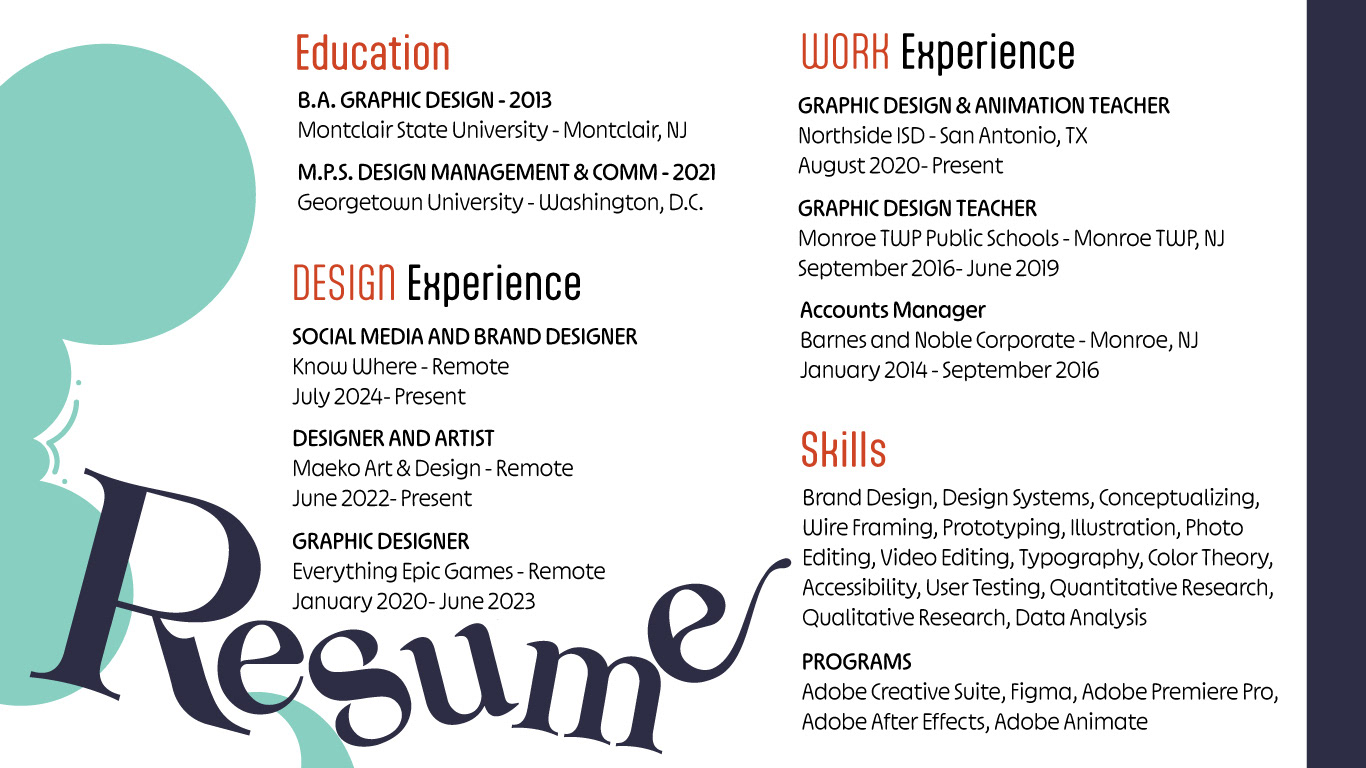 Education

B.A. GRAPHIC DESIGN - 2013
Montclair State University - Montclair, NJ

M.P.S. DESIGN MANAGEMENT & COMM - 2021
Georgetown University - Washington, D.C.

DESIGN Experience

SOCIAL MEDIA AND BRAND DESIGNER
Know Where - Remote
July 2024- Present

DESIGNER AND ARTIST
Maeko Art & Design - Remote
June 2022- Present

GRAPHIC DESIGNER
Everything Epic Games - Remote
January 2020- June 2023

Resume

WORK Experience

GRAPHIC DESIGN & ANIMATION TEACHER
Northside ISD - San Antonio, TX
August 2020- Present

GRAPHIC DESIGN TEACHER
Monroe TWP Public Schools - Monroe TWP, NJ
September 2016- June 2019

Accounts Manager
Barnes and Noble Corporate - Monroe, NJ
January 2014 - September 2016

Skills

Brand Design, Design Systems, Conceptualizing, Wire Framing, Prototyping, Illustration, Photo Editing, Video Editing, Typography, Color Theory, Accessibility, User Testing, Quantitative Research, Qualitative Research, Data Analysis

PROGRAMS
Adobe Creative Suite, Figma, Adobe Premiere Pro, Adobe After Effects, Adobe Animate